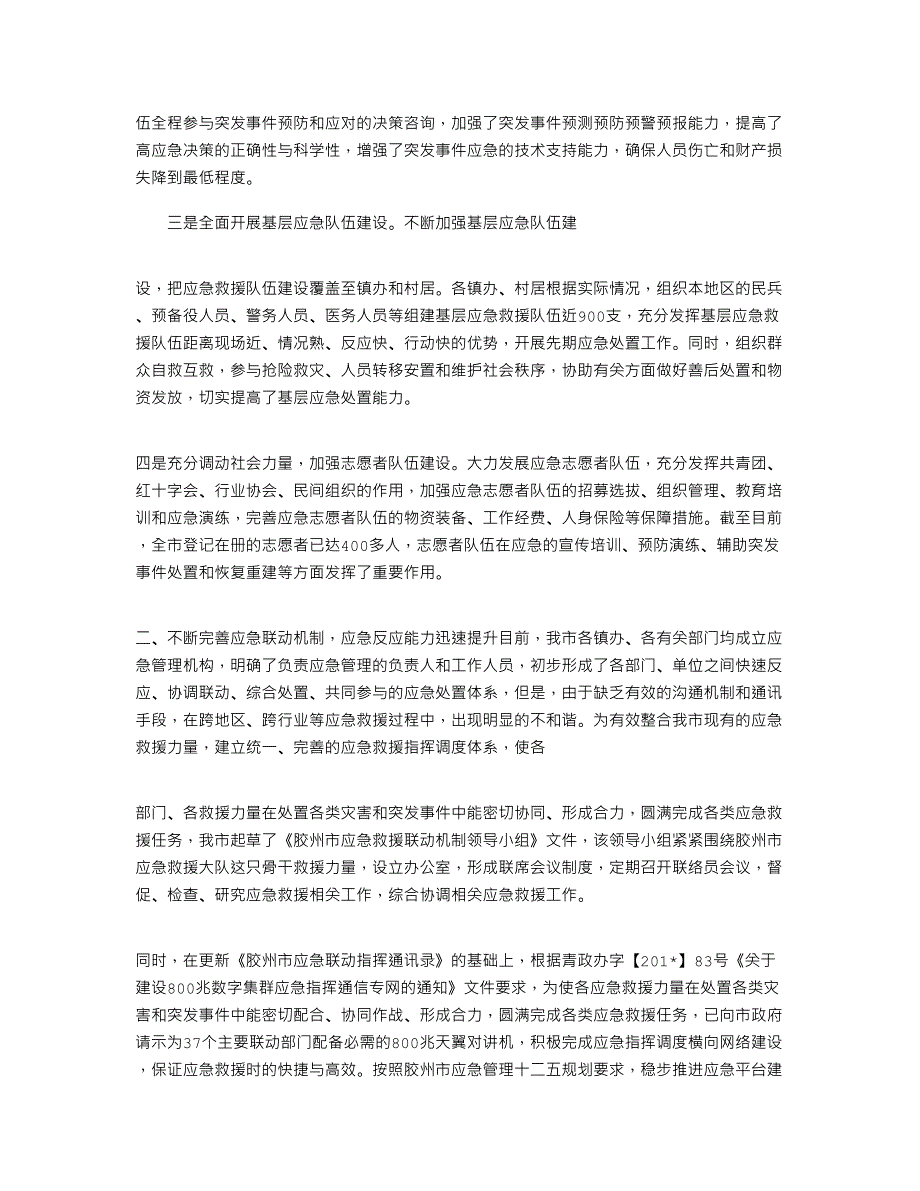 伍全程参与突发事件预防和应对的决策咨询，加强了突发事件预测预防预警预报能力，提高了高应急决策的正确性与科学性，增强了突发事件应急的技术支持能力，确保人员伤亡和财产损失降到最低程度。

三是全面开展基层应急队伍建设。不断加强基层应急队伍建

设，把应急救援队伍建设覆盖至镇办和村居。各镇办、村居根据实际情况，组织本地区的民兵、预备役人员、警务人员、医务人员等组建基层应急救援队伍近900支，充分发挥基层应急救援队伍距离现场近、情况熟、反应快、行动快的优势，开展先期应急处置工作。同时，组织群众自救互救，参与抢险救灾、人员转移安置和维护社会秩序，协助有关方面做好善后处置和物资发放，切实提高了基层应急处置能力。

四是充分调动社会力量，加强志愿者队伍建设。大力发展应急志愿者队伍，充分发挥共青团、红十字会、行业协会、民间组织的作用，加强应急志愿者队伍的招募选拔、组织管理、教育培训和应急演练，完善应急志愿者队伍的物资装备、工作经费、人身保险等保障措施。截至目前，全市登记在册的志愿者已达400多人，志愿者队伍在应急的宣传培训、预防演练、辅助突发事件处置和恢复重建等方面发挥了重要作用。

二、不断完善应急联动机制，应急反应能力迅速提升目前，我市各镇办、各有关部门均成立应急管理机构，明确了负责应急管理的负责人和工作人员，初步形成了各部门、单位之间快速反应、协调联动、综合处置、共同参与的应急处置体系，但是，由于缺乏有效的沟通机制和通讯手段，在跨地区、跨行业等应急救援过程中，出现明显的不和谐。为有效整合我市现有的应急救援力量，建立统一、完善的应急救援指挥调度体系，使各

部门、各救援力量在处置各类灾害和突发事件中能密切协同、形成合力，圆满完成各类应急救援任务，我市起草了《胶州市应急救援联动机制领导小组》文件，该领导小组紧紧围绕胶州市应急救援大队这只骨干救援力量，设立办公室，形成联席会议制度，定期召开联络员会议，督促、检查、研究应急救援相关工作，综合协调相关应急救援工作。

同时，在更新《胶州市应急联动指挥通讯录》的基础上，根据青政办字【201*】83号《关于建设800兆数字集群应急指挥通信专网的通知》文件要求，为使各应急救援力量在处置各类灾害和突发事件中能密切配合、协同作战、形成合力，圆满完成各类应急救援任务，已向市政府请示为37个主要联动部门配备必需的800兆天翼对讲机，积极完成应急指挥调度横向网络建设，保证应急救援时的快捷与高效。按照胶州市应急管理十二五规划要求，稳步推进应急平台建